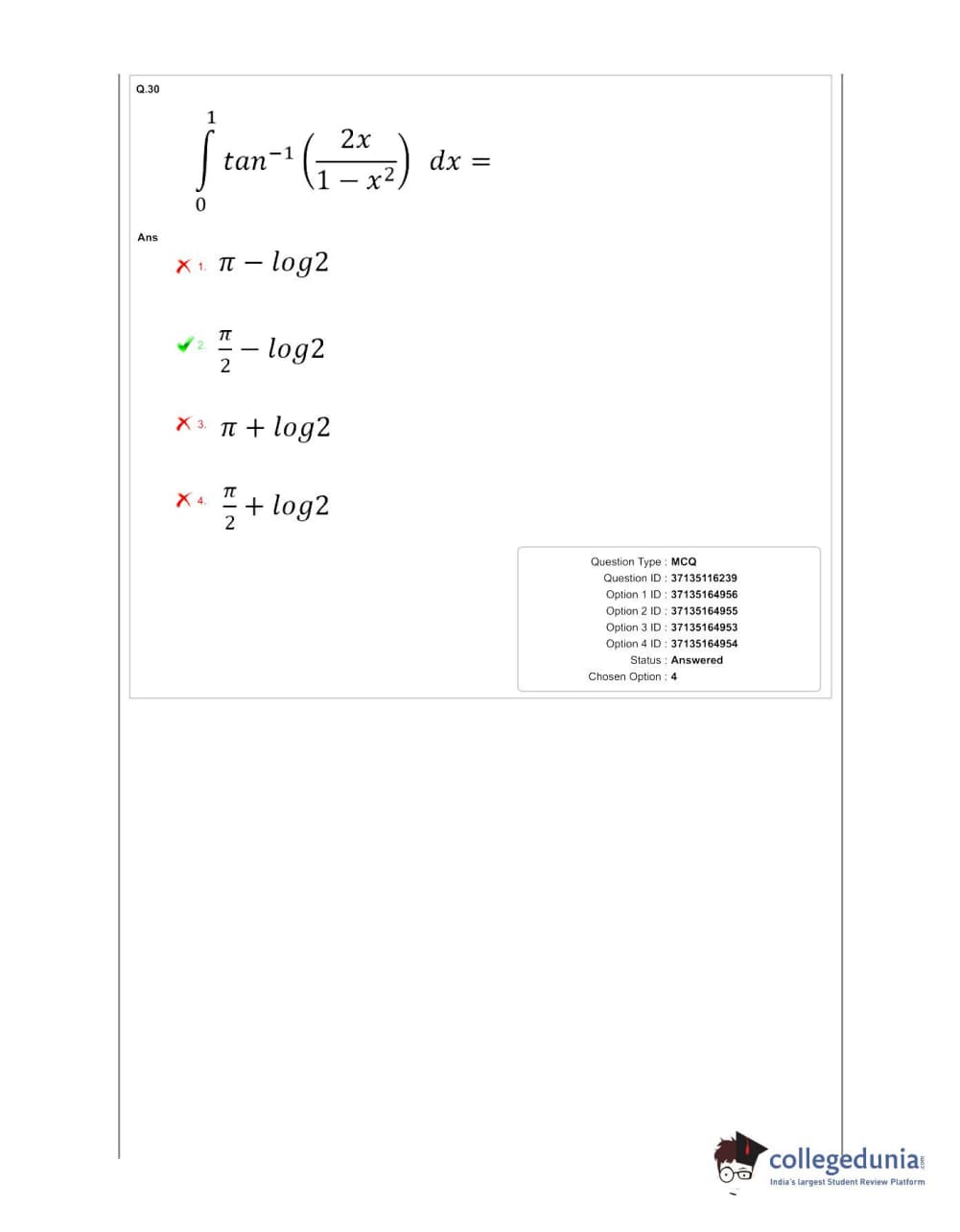 Q.30

$\int_{0}^{1} tan^{-1}\left(\frac{2x}{1-x^2}\right) dx =$

Ans

1. $\pi - log2$

2. $\frac{\pi}{2} - log2$

3. $\pi + log2$

4. $\frac{\pi}{2} + log2$

Question Type : MCQ
Question ID : 37135116239
Option 1 ID : 37135164956
Option 2 ID : 37135164955
Option 3 ID : 37135164953
Option 4 ID : 37135164954
Status : Answered
Chosen Option : 4

collegedunia.com
India's largest Student Review Platform